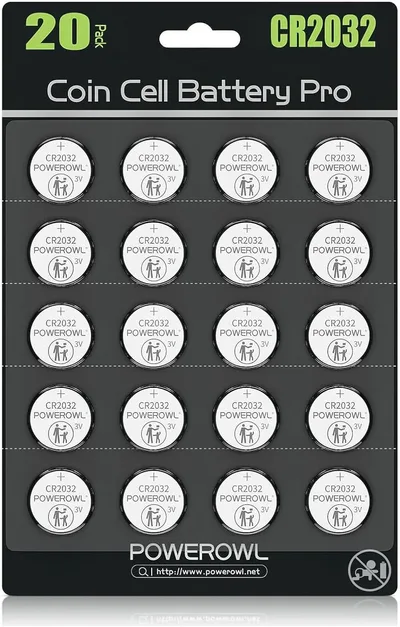 20 Pack CR2032

Coin Cell Battery Pro

+
CR2032
POWEROWL
3V

+
CR2032
POWEROWL
3V

+
CR2032
POWEROWL
3V

+
CR2032
POWEROWL
3V

+
CR2032
POWEROWL
3V

+
CR2032
POWEROWL
3V

+
CR2032
POWEROWL
3V

+
CR2032
POWEROWL
3V

+
CR2032
POWEROWL
3V

+
CR2032
POWEROWL
3V

+
CR2032
POWEROWL
3V

+
CR2032
POWEROWL
3V

+
CR2032
POWEROWL
3V

+
CR2032
POWEROWL
3V

+
CR2032
POWEROWL
3V

+
CR2032
POWEROWL
3V

+
CR2032
POWEROWL
3V

+
CR2032
POWEROWL
3V

+
CR2032
POWEROWL
3V

+
CR2032
POWEROWL
3V

POWEROWL
http://www.powerowl.net